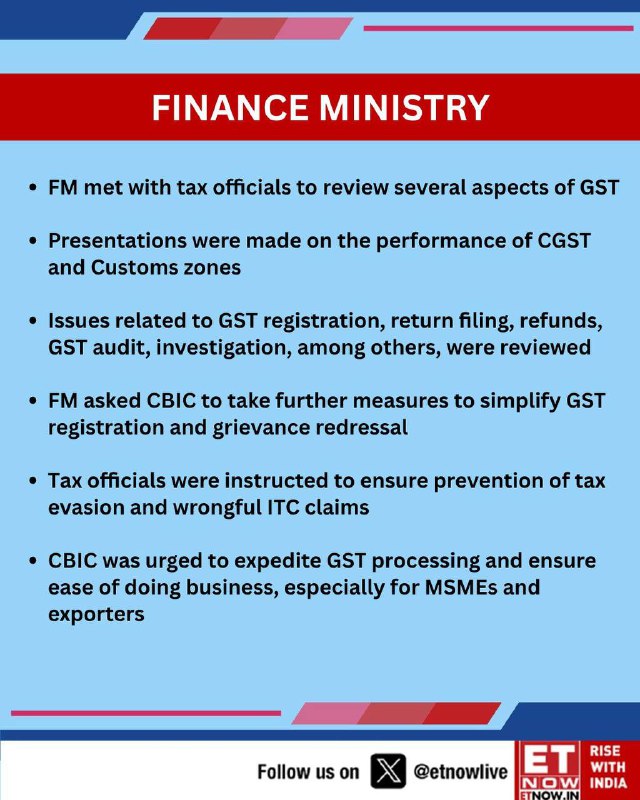 FINANCE MINISTRY

• FM met with tax officials to review several aspects of GST

• Presentations were made on the performance of CGST and Customs zones

• Issues related to GST registration, return filing, refunds, GST audit, investigation, among others, were reviewed

• FM asked CBIC to take further measures to simplify GST registration and grievance redressal

• Tax officials were instructed to ensure prevention of tax evasion and wrongful ITC claims

• CBIC was urged to expedite GST processing and ensure ease of doing business, especially for MSMEs and exporters

Follow us on @etnowlive

ET NOW ETNOW.IN RISE WITH INDIA